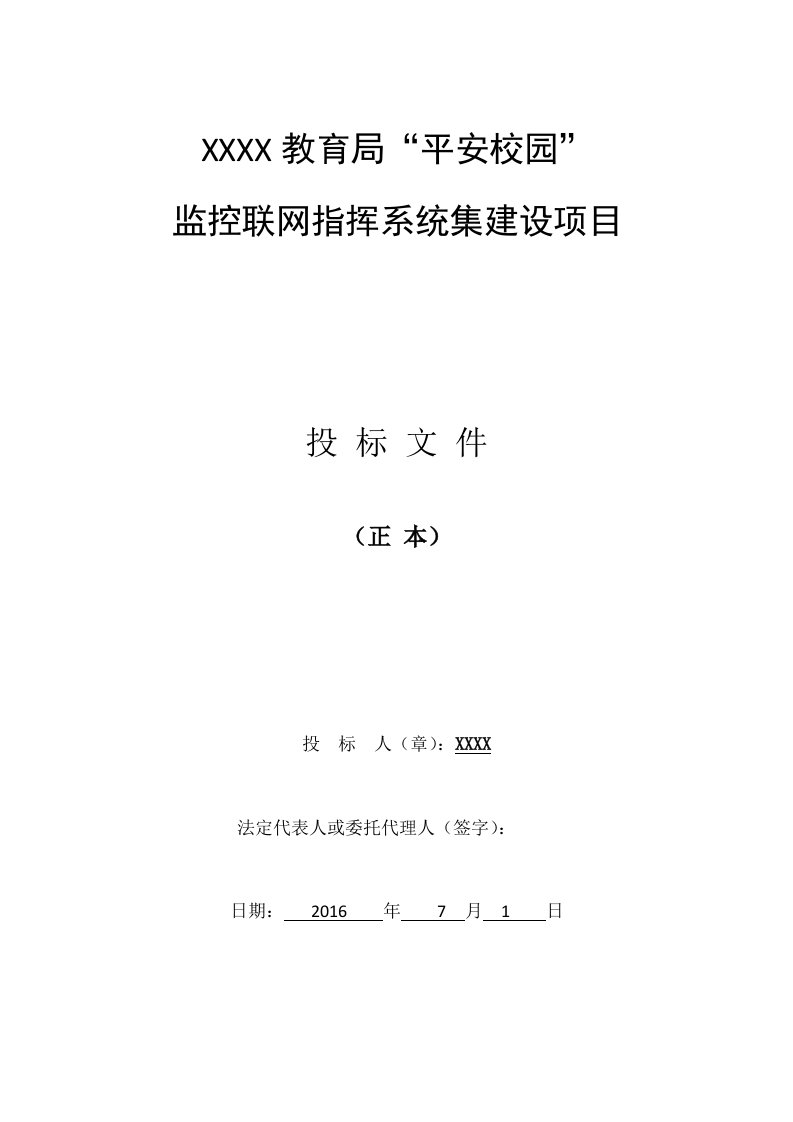 XXXX 教育局“平安校园”

监控联网指挥系统集建设项目

投 标 文 件

（正 本）

投 标 人（章）：XXXX

法定代表人或委托代理人（签字）：

日期： 2016 年 7 月 1 日